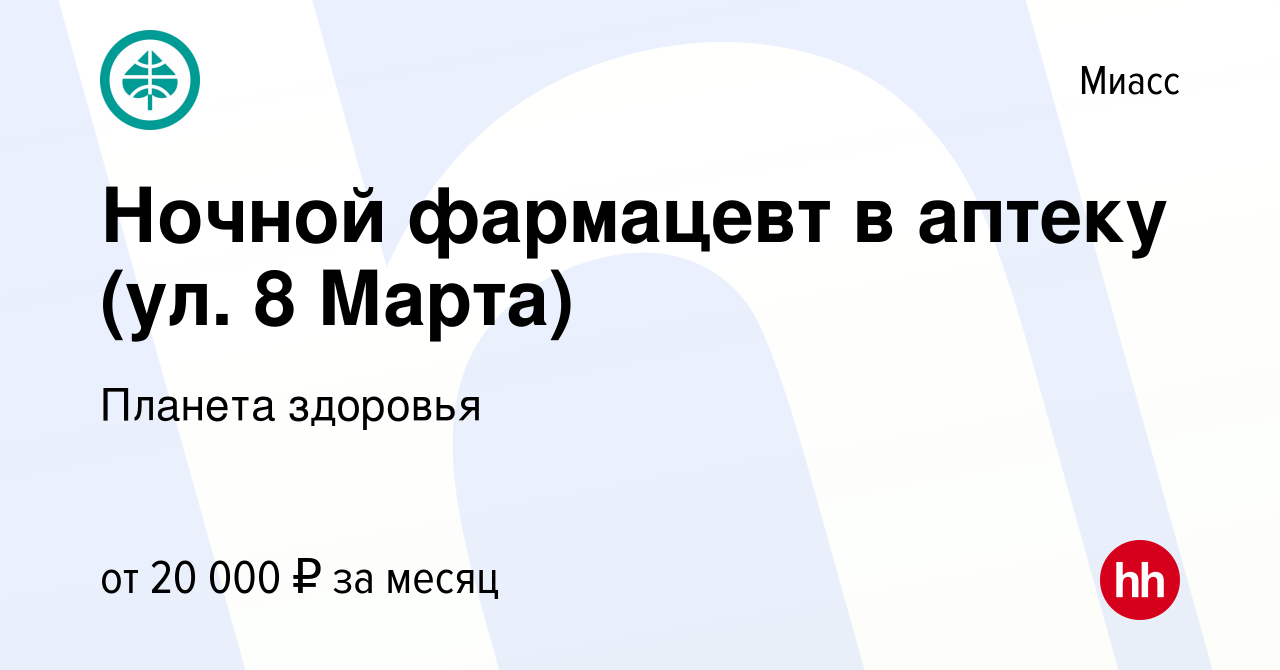 Миасс

Ночной фармацевт в аптеку (ул. 8 Марта)

Планета здоровья

от 20 000 ₽ за месяц

hh